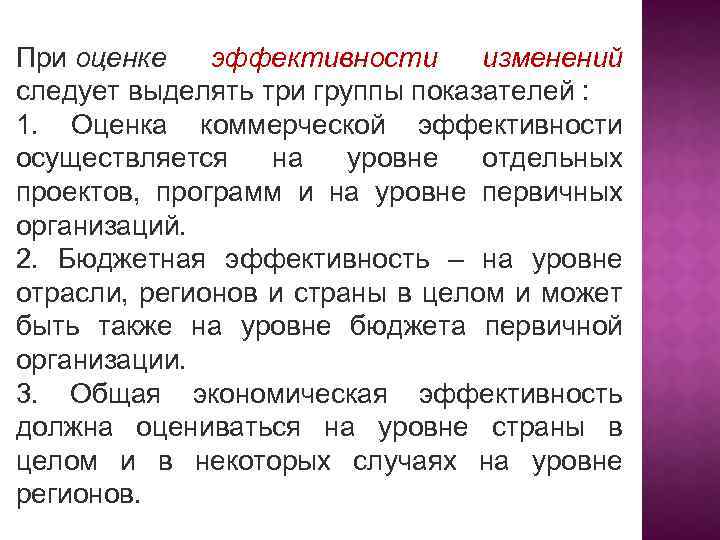 При оценке эффективности изменений следует выделять три группы показателей :
1. Оценка коммерческой эффективности осуществляется на уровне отдельных проектов, программ и на уровне первичных организаций.
2. Бюджетная эффективность – на уровне отрасли, регионов и страны в целом и может быть также на уровне бюджета первичной организации.
3. Общая экономическая эффективность должна оцениваться на уровне страны в целом и в некоторых случаях на уровне регионов.